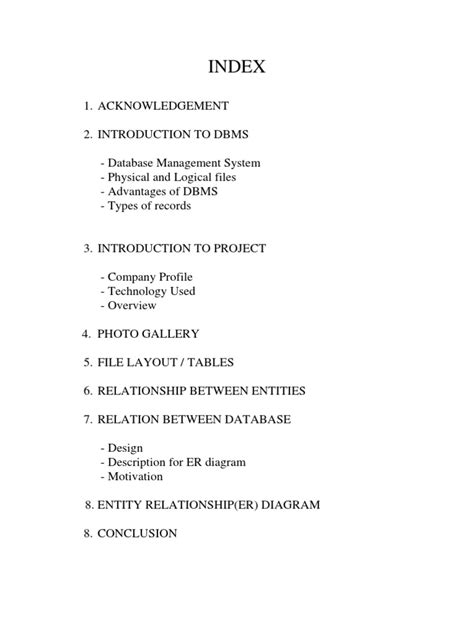 INDEX

1. ACKNOWLEDGEMENT

2. INTRODUCTION TO DBMS

- Database Management System
- Physical and Logical files
- Advantages of DBMS
- Types of records

3. INTRODUCTION TO PROJECT

- Company Profile
- Technology Used
- Overview

4. PHOTO GALLERY

5. FILE LAYOUT / TABLES

6. RELATIONSHIP BETWEEN ENTITIES

7. RELATION BETWEEN DATABASE

- Design
- Description for ER diagram
- Motivation

8. ENTITY RELATIONSHIP(ER) DIAGRAM

8. CONCLUSION